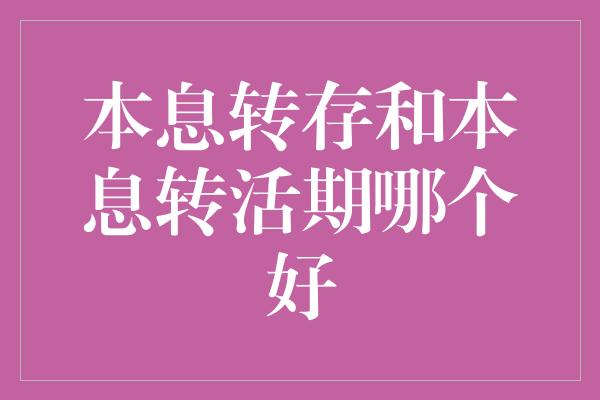 本息转存和本息转活期哪个好